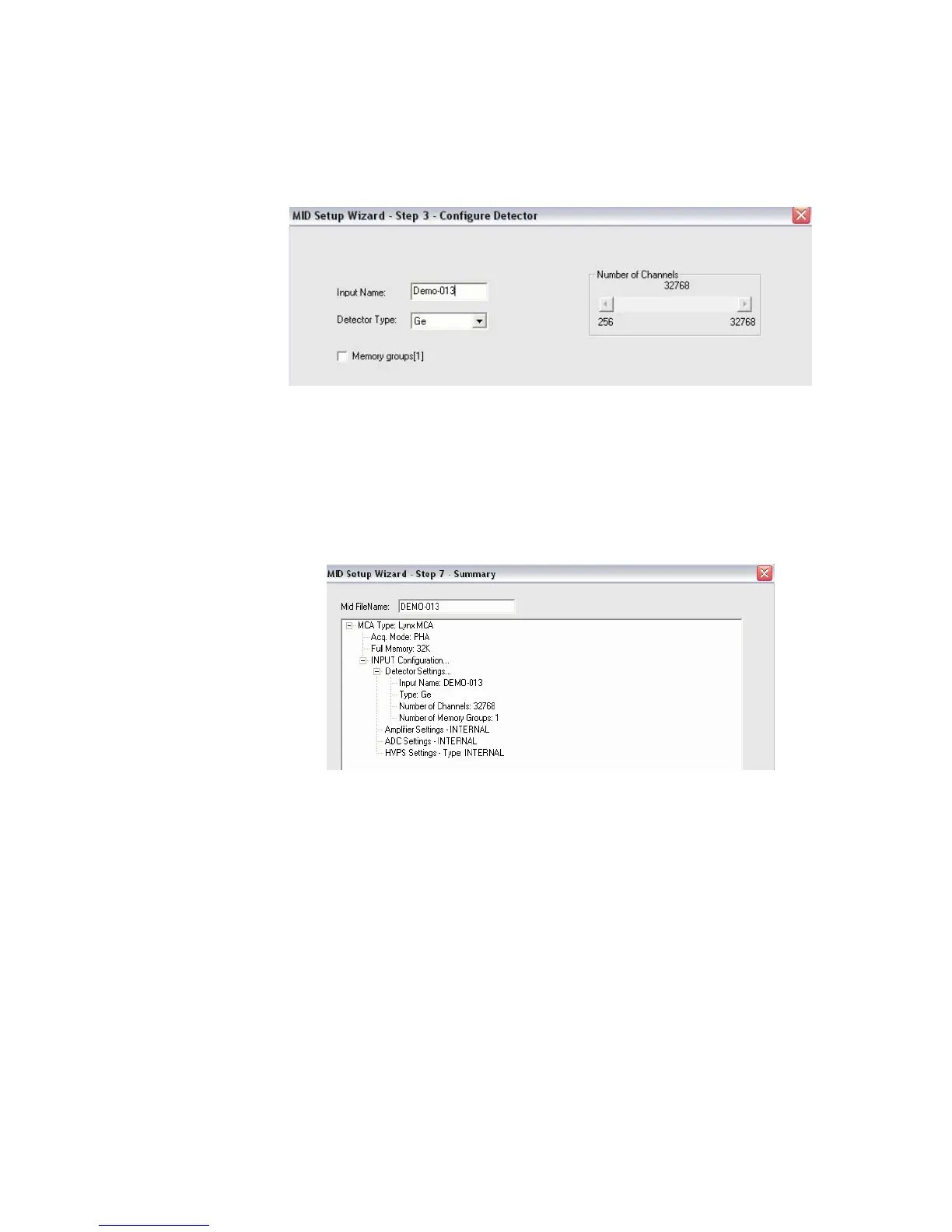 MID Setup Wizard - Step 3 - Configure Detector

Input Name: Demo-013

Detector Type: Ge

☐ Memory groups[1]

Number of Channels
32768
256 32768

MID Setup Wizard - Step 7 - Summary

Mid FileName: DEMO-013

MCA Type: Lynx MCA
Acq. Mode: PHA
Full Memory: 32K
INPUT Configuration...
Detector Settings...
Input Name: DEMO-013
Type: Ge
Number of Channels: 32768
Number of Memory Groups: 1
Amplifier Settings - INTERNAL
ADC Settings - INTERNAL
HVPS Settings - Type: INTERNAL